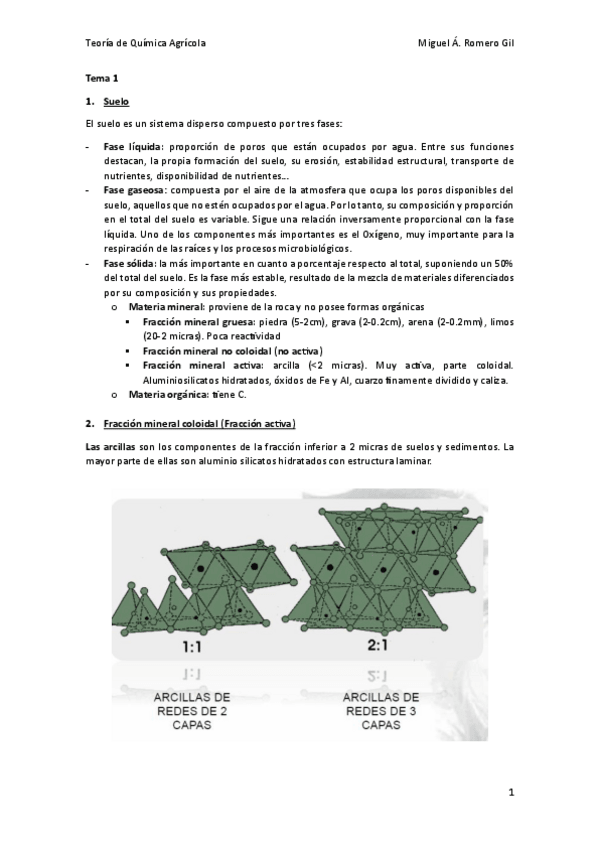 Teoría de Química Agrícola

Miguel Á. Romero Gil

Tema 1

1. Suelo

El suelo es un sistema disperso compuesto por tres fases:

- Fase líquida: proporción de poros que están ocupados por agua. Entre sus funciones destacan, la propia formación del suelo, su erosión, estabilidad estructural, transporte de nutrientes, disponibilidad de nutrientes...
- Fase gaseosa: compuesta por el aire de la atmosfera que ocupa los poros disponibles del suelo, aquellos que no estén ocupados por el agua. Por lo tanto, su composición y proporción en el total del suelo es variable. Sigue una relación inversamente proporcional con la fase líquida. Uno de los componentes más importantes es el Oxígeno, muy importante para la respiración de las raíces y los procesos microbiológicos.
- Fase sólida: la más importante en cuanto a porcentaje respecto al total, suponiendo un 50% del total del suelo. Es la fase más estable, resultado de la mezcla de materiales diferenciados por su composición y sus propiedades.
  o Materia mineral: proviene de la roca y no posee formas orgánicas
    ▪ Fracción mineral gruesa: piedra (5-2cm), grava (2-0.2cm), arena (2-0.2mm), limos (20-2 micras). Poca reactividad
    ▪ Fracción mineral no coloidal (no activa)
    ▪ Fracción mineral activa: arcilla (<2 micras). Muy activa, parte coloidal. Aluminiosilicatos hidratados, óxidos de Fe y Al, cuarzo finamente dividido y caliza.
  o Materia orgánica: tiene C.

2. Fracción mineral coloidal (Fracción activa)

Las arcillas son los componentes de la fracción inferior a 2 micras de suelos y sedimentos. La mayor parte de ellas son aluminio silicatos hidratados con estructura laminar.

1:1

2:1

ARCILLAS DE REDES DE 2 CAPAS

ARCILLAS DE REDES DE 3 CAPAS

1